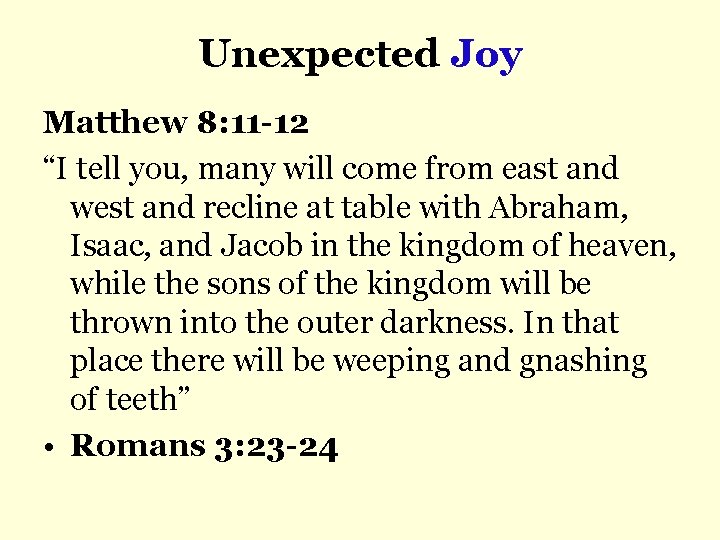 Unexpected Joy

Matthew 8:11-12

“I tell you, many will come from east and west and recline at table with Abraham, Isaac, and Jacob in the kingdom of heaven, while the sons of the kingdom will be thrown into the outer darkness. In that place there will be weeping and gnashing of teeth”

• Romans 3:23-24